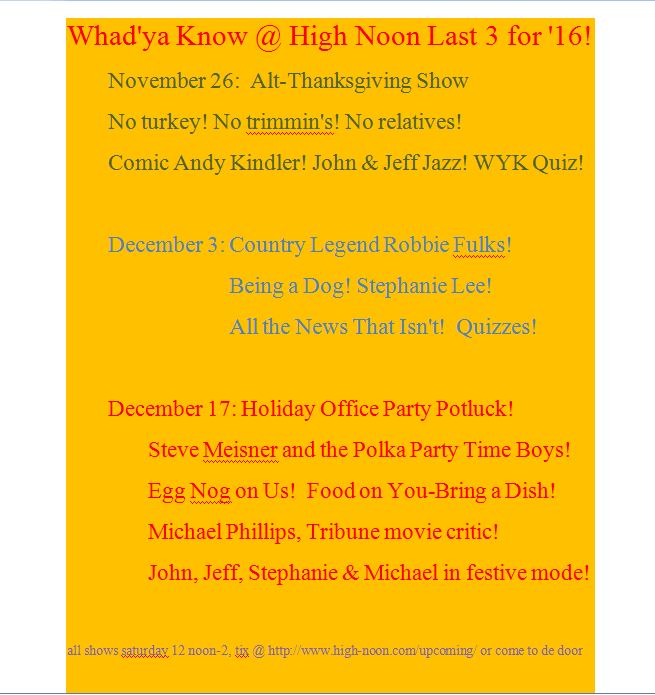 Whad'ya Know @ High Noon Last 3 for '16!

November 26: Alt-Thanksgiving Show

No turkey! No trimmin's! No relatives!

Comic Andy Kindler! John & Jeff Jazz! WYK Quiz!

December 3: Country Legend Robbie Fulks!

Being a Dog! Stephanie Lee!

All the News That Isn't! Quizzes!

December 17: Holiday Office Party Potluck!

Steve Meisner and the Polka Party Time Boys!

Egg Nog on Us! Food on You-Bring a Dish!

Michael Phillips, Tribune movie critic!

John, Jeff, Stephanie & Michael in festive mode!

all shows saturday 12 noon-2, tix @ http://www.high-noon.com/upcoming/ or come to de door